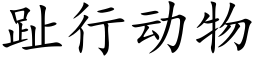 趾行动物